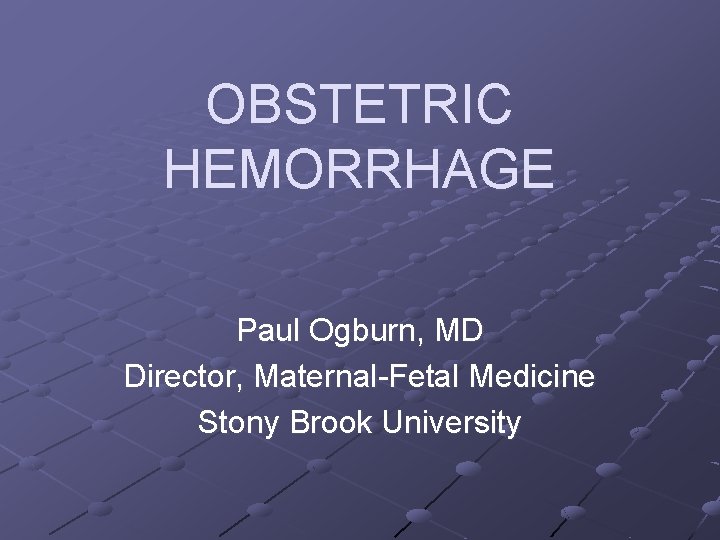 OBSTETRIC
HEMORRHAGE

Paul Ogburn, MD
Director, Maternal-Fetal Medicine
Stony Brook University